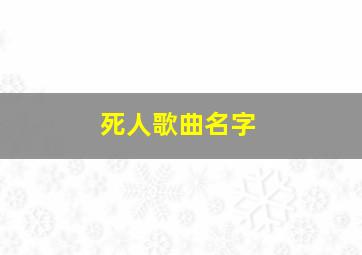 死人歌曲名字